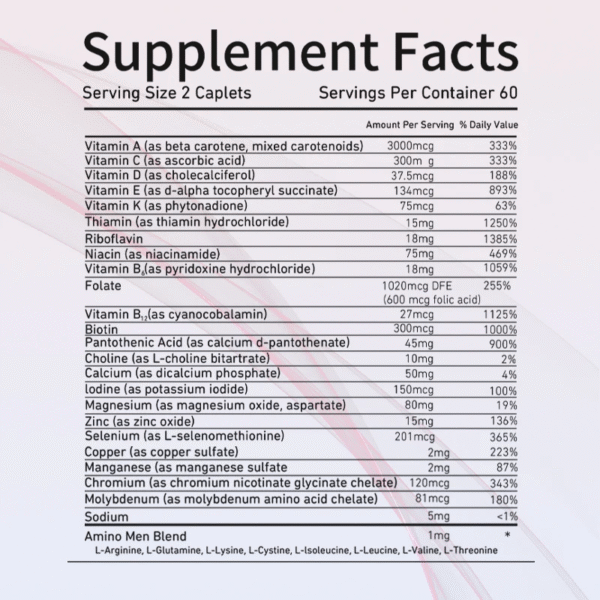 Supplement Facts

Serving Size 2 Caplets Servings Per Container 60

| | Amount Per Serving | % Daily Value |
|---|---|---|
| Vitamin A (as beta carotene, mixed carotenoids) | 3000mcg | 333% |
| Vitamin C (as ascorbic acid) | 300m g | 333% |
| Vitamin D (as cholecalciferol) | 37.5mcg | 188% |
| Vitamin E (as d-alpha tocopheryl succinate) | 134mcg | 893% |
| Vitamin K (as phytonadione) | 75mcg | 63% |
| Thiamin (as thiamin hydrochloride) | 15mg | 1250% |
| Riboflavin | 18mg | 1385% |
| Niacin (as niacinamide) | 75mg | 469% |
| Vitamin $B_6$(as pyridoxine hydrochloride) | 18mg | 1059% |
| Folate | 1020mcg DFE (600 mcg folic acid) | 255% |
| Vitamin $B_{12}$(as cyanocobalamin) | 27mcg | 1125% |
| Biotin | 300mcg | 1000% |
| Pantothenic Acid (as calcium d-pantothenate) | 45mg | 900% |
| Choline (as L-choline bitartrate) | 10mg | 2% |
| Calcium (as dicalcium phosphate) | 50mg | 4% |
| Iodine (as potassium iodide) | 150mcg | 100% |
| Magnesium (as magnesium oxide, aspartate) | 80mg | 19% |
| Zinc (as zinc oxide) | 15mg | 136% |
| Selenium (as L-selenomethionine) | 201mcg | 365% |
| Copper (as copper sulfate) | 2mg | 223% |
| Manganese (as manganese sulfate | 2mg | 87% |
| Chromium (as chromium nicotinate glycinate chelate) | 120mcg | 343% |
| Molybdenum (as molybdenum amino acid chelate) | 81mcg | 180% |
| Sodium | 5mg | <1% |
| Amino Men Blend | 1mg | * |

L-Arginine, L-Glutamine, L-Lysine, L-Cystine, L-Isoleucine, L-Leucine, L-Valine, L-Threonine